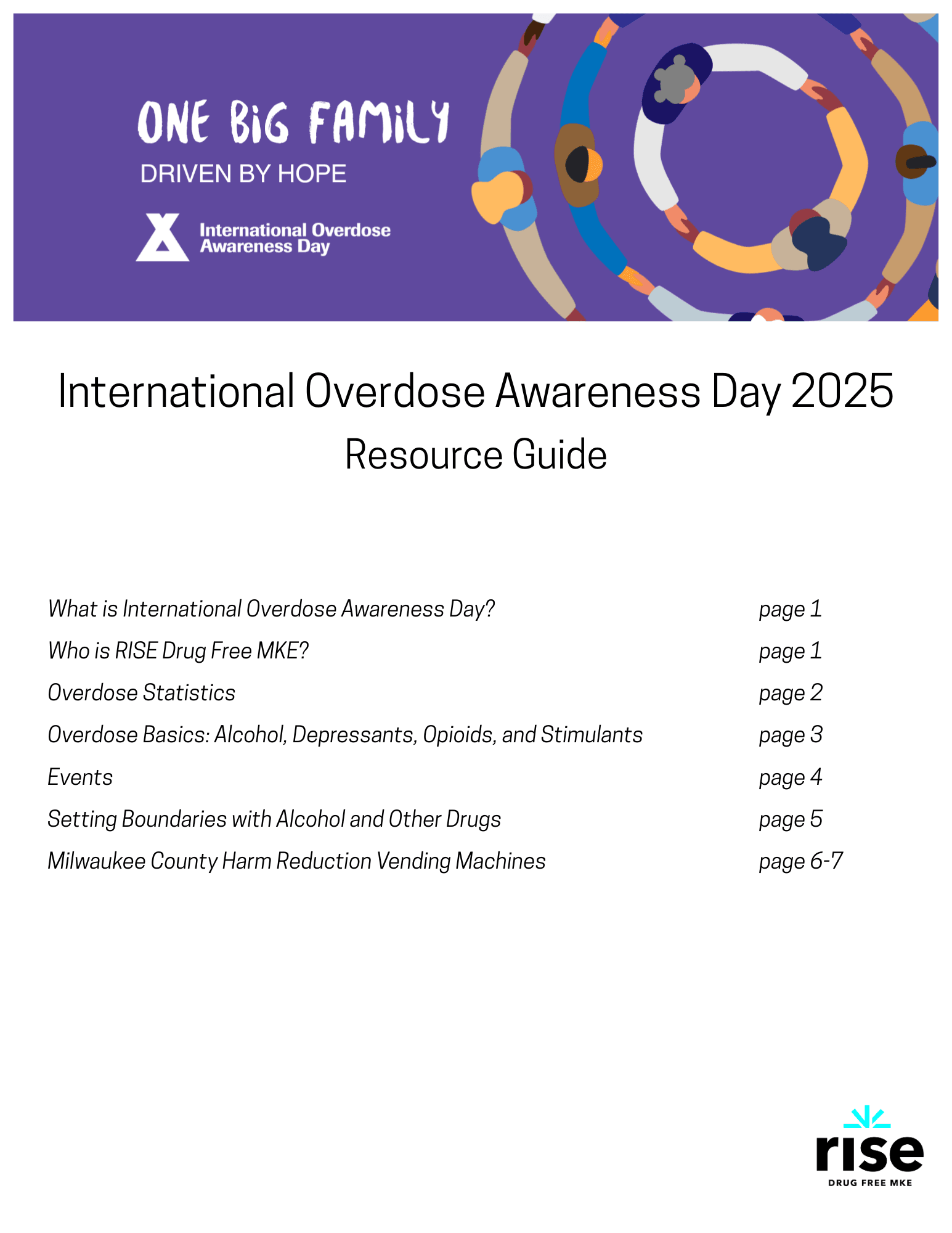 ONE BiG FAMiLY
DRIVEN BY HOPE

International Overdose Awareness Day

International Overdose Awareness Day 2025
Resource Guide

| | |
|---|---|
| What is International Overdose Awareness Day? | page 1 |
| Who is RISE Drug Free MKE? | page 1 |
| Overdose Statistics | page 2 |
| Overdose Basics: Alcohol, Depressants, Opioids, and Stimulants | page 3 |
| Events | page 4 |
| Setting Boundaries with Alcohol and Other Drugs | page 5 |
| Milwaukee County Harm Reduction Vending Machines | page 6-7 |

rise
DRUG FREE MKE